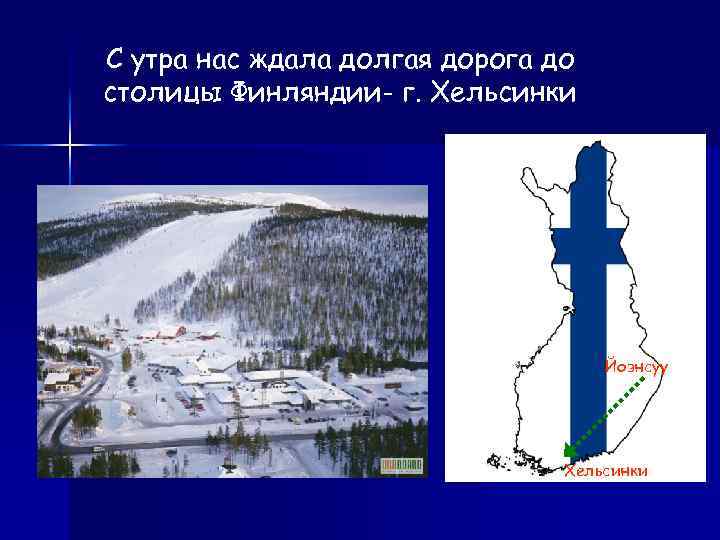 С утра нас ждала долгая дорога до столицы Финляндии- г. Хельсинки

Йоэнсуу

Хельсинки